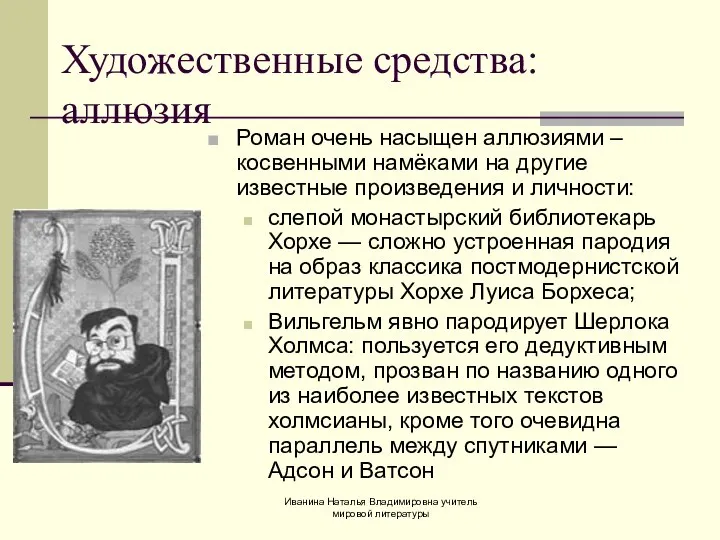 Художественные средства: аллюзия

Роман очень насыщен аллюзиями – косвенными намёками на другие известные произведения и личности:

слепой монастырский библиотекарь Хорхе — сложно устроенная пародия на образ классика постмодернистской литературы Хорхе Луиса Борхеса;

Вильгельм явно пародирует Шерлока Холмса: пользуется его дедуктивным методом, прозван по названию одного из наиболее известных текстов холмсианы, кроме того очевидна параллель между спутниками — Адсон и Ватсон

Иванина Наталья Владимировна учитель мировой литературы